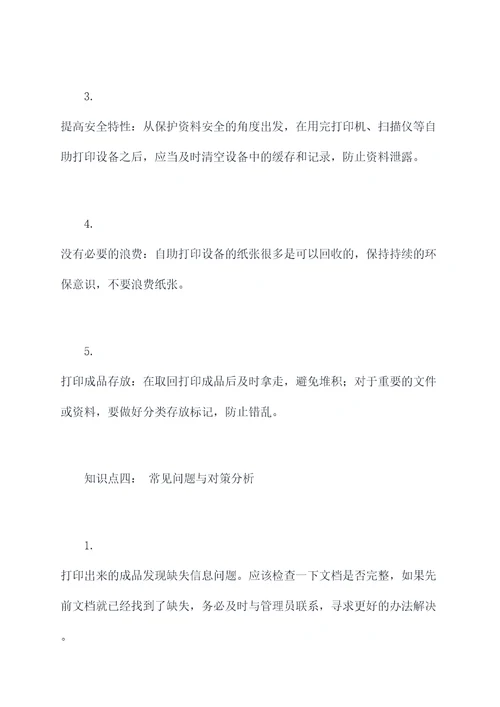 3.

提高安全特性：从保护资料安全的角度出发，在用完打印机、扫描仪等自助打印设备之后，应当及时清空设备中的缓存和记录，防止资料泄露。

4.

没有必要的浪费：自助打印设备的纸张很多是可以回收的，保持持续的环保意识，不要浪费纸张。

5.

打印成品存放：在取回打印成品后及时拿走，避免堆积；对于重要的文件或资料，要做好分类存放标记，防止错乱。

知识点四： 常见问题与对策分析

1.

打印出来的成品发现缺失信息问题。应该检查一下文档是否完整，如果先前文档就已经找到了缺失，务必及时与管理员联系，寻求更好的办法解决。